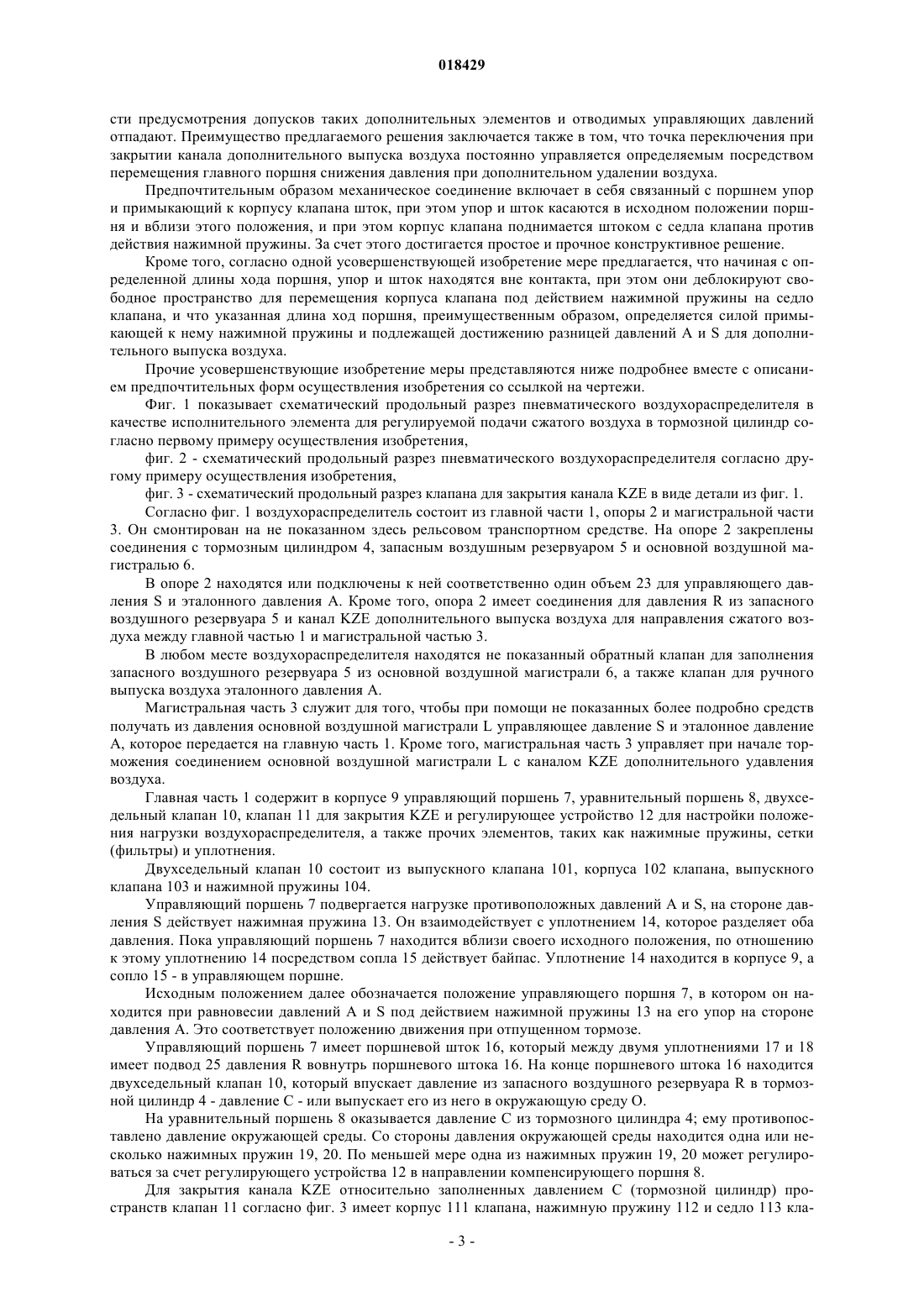 018429

сти предусмотрения допусков таких дополнительных элементов и отводимых управляющих давлений отпадают. Преимущество предлагаемого решения заключается также в том, что точка переключения при закрытии канала дополнительного выпуска воздуха постоянно управляется определяемым посредством перемещения главного поршня снижения давления при дополнительном удалении воздуха.

Предпочтительным образом механическое соединение включает в себя связанный с поршнем упор и примыкающий к корпусу клапана шток, при этом упор и шток касаются в исходном положении поршня и вблизи этого положения, и при этом корпус клапана поднимается штоком с седла клапана против действия нажимной пружины. За счет этого достигается простое и прочное конструктивное решение.

Кроме того, согласно одной усовершенствующей изобретение мере предлагается, что начиная с определенной длины хода поршня, упор и шток находятся вне контакта, при этом они деблокируют свободное пространство для перемещения корпуса клапана под действием нажимной пружины на седло клапана, и что указанная длина ход поршня, преимущественным образом, определяется силой примыкающей к нему нажимной пружины и подлежащей достижению разницей давлений A и S для дополнительного выпуска воздуха.

Прочие усовершенствующие изобретение меры представляются ниже подробнее вместе с описанием предпочтительных форм осуществления изобретения со ссылкой на чертежи.

Фиг. 1 показывает схематический продольный разрез пневматического воздухораспределителя в качестве исполнительного элемента для регулируемой подачи сжатого воздуха в тормозной цилиндр согласно первому примеру осуществления изобретения,

фиг. 2 - схематический продольный разрез пневматического воздухораспределителя согласно другому примеру осуществления изобретения,

фиг. 3 - схематический продольный разрез клапана для закрытия канала KZE в виде детали из фиг. 1.

Согласно фиг. 1 воздухораспределитель состоит из главной части 1, опоры 2 и магистральной части 3. Он смонтирован на не показанном здесь рельсовом транспортном средстве. На опоре 2 закреплены соединения с тормозным цилиндром 4, запасным воздушным резервуаром 5 и основной воздушной магистралью 6.

В опоре 2 находятся или подключены к ней соответственно один объем 23 для управляющего давления S и эталонного давления A. Кроме того, опора 2 имеет соединения для давления R из запасного воздушного резервуара 5 и канал KZE дополнительного выпуска воздуха для направления сжатого воздуха между главной частью 1 и магистральной частью 3.

В любом месте воздухораспределителя находятся не показанный обратный клапан для заполнения запасного воздушного резервуара 5 из основной воздушной магистрали 6, а также клапан для ручного выпуска воздуха эталонного давления A.

Магистральная часть 3 служит для того, чтобы при помощи не показанных более подробно средств получать из давления основной воздушной магистрали L управляющее давление S и эталонное давление A, которое передается на главную часть 1. Кроме того, магистральная часть 3 управляет при начале торможения соединением основной воздушной магистрали L с каналом KZE дополнительного удавления воздуха.

Главная часть 1 содержит в корпусе 9 управляющий поршень 7, уравнительный поршень 8, двухседельный клапан 10, клапан 11 для закрытия KZE и регулирующее устройство 12 для настройки положения нагрузки воздухораспределителя, а также прочих элементов, таких как нажимные пружины, сетки (фильтры) и уплотнения.

Двухседельный клапан 10 состоит из выпускного клапана 101, корпуса 102 клапана, выпускного клапана 103 и нажимной пружины 104.

Управляющий поршень 7 подвергается нагрузке противоположных давлений A и S, на стороне давления S действует нажимная пружина 13. Он взаимодействует с уплотнением 14, которое разделяет оба давления. Пока управляющий поршень 7 находится вблизи своего исходного положения, по отношению к этому уплотнению 14 посредством сопла 15 действует байпас. Уплотнение 14 находится в корпусе 9, а сопло 15 - в управляющем поршне.

Исходным положением далее обозначается положение управляющего поршня 7, в котором он находится при равновесии давлений A и S под действием нажимной пружины 13 на его упор на стороне давления A. Это соответствует положению движения при отпущенном тормозе.

Управляющий поршень 7 имеет поршневой шток 16, который между двумя уплотнениями 17 и 18 имеет подвод 25 давления R вовнутрь поршневого штока 16. На конце поршневого штока 16 находится двухседельный клапан 10, который впускает давление из запасного воздушного резервуара R в тормозной цилиндр 4 - давление C - или выпускает его из него в окружающую среду O.

На уравнительный поршень 8 оказывается давление C из тормозного цилиндра 4; ему противопоставлено давление окружающей среды. Со стороны давления окружающей среды находится одна или несколько нажимных пружин 19, 20. По меньшей мере одна из нажимных пружин 19, 20 может регулироваться за счет регулирующего устройства 12 в направлении компенсирующего поршня 8.

Для закрытия канала KZE относительно заполненных давлением C (тормозной цилиндр) пространств клапан 11 согласно фиг. 3 имеет корпус 111 клапана, нажимную пружину 112 и седло 113 кла-

- 3 -